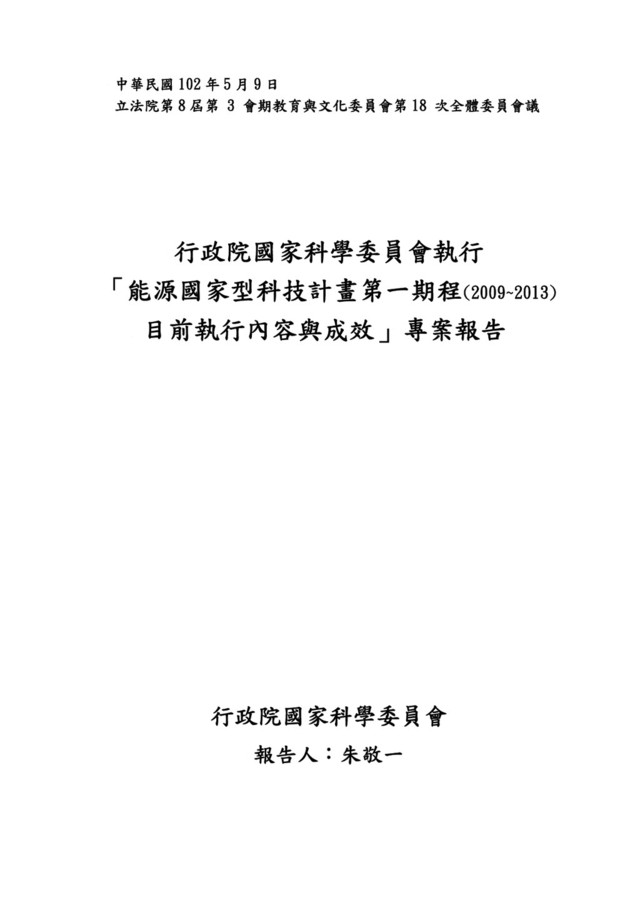 中華民國102年5月9日
立法院第8屆第3會期教育與文化委員會第18次全體委員會議

行政院國家科學委員會執行
「能源國家型科技計畫第一期程(2009~2013)
目前執行內容與成效」專案報告

行政院國家科學委員會
報告人：朱敬一